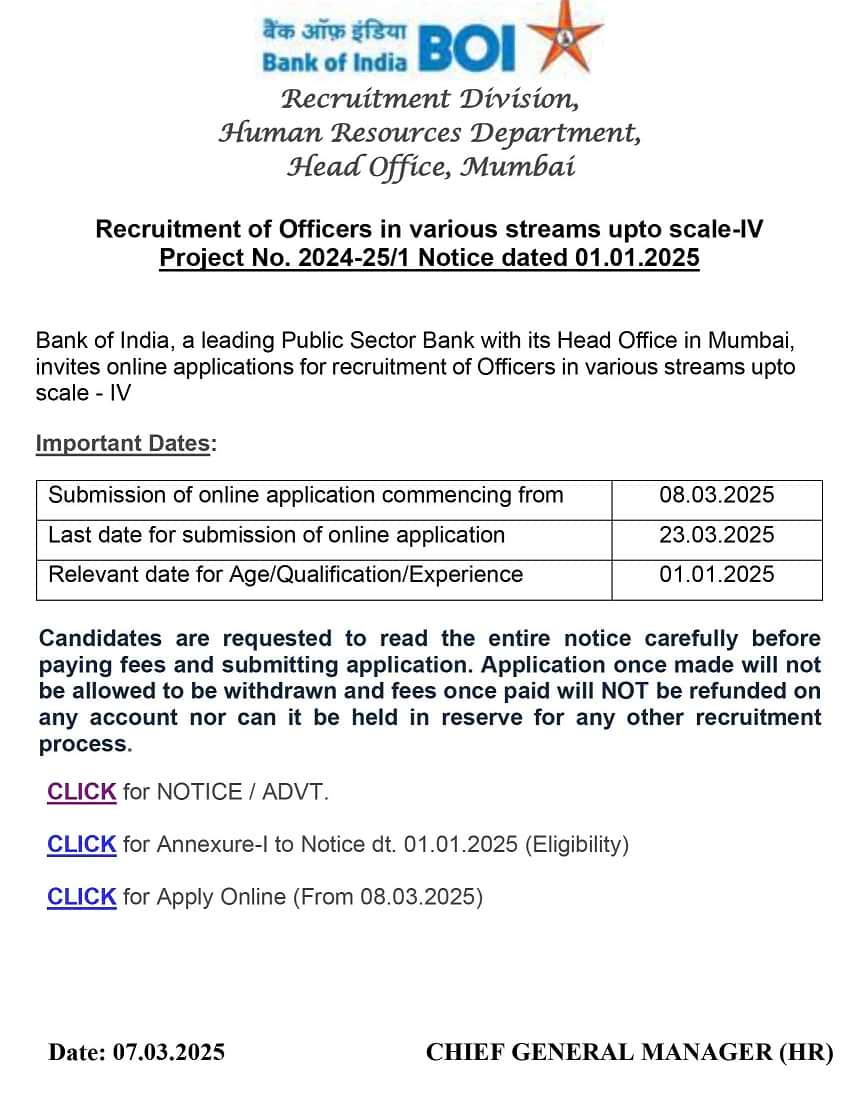 बैंक ऑफ़ इंडिया
Bank of India BOI

Recruitment Division,
Human Resources Department,
Head Office, Mumbai

Recruitment of Officers in various streams upto scale-IV
Project No. 2024-25/1 Notice dated 01.01.2025

Bank of India, a leading Public Sector Bank with its Head Office in Mumbai, invites online applications for recruitment of Officers in various streams upto scale - IV

Important Dates:

| Submission of online application commencing from | 08.03.2025 |
|---|---|
| Last date for submission of online application | 23.03.2025 |
| Relevant date for Age/Qualification/Experience | 01.01.2025 |

Candidates are requested to read the entire notice carefully before paying fees and submitting application. Application once made will not be allowed to be withdrawn and fees once paid will NOT be refunded on any account nor can it be held in reserve for any other recruitment process.

CLICK for NOTICE / ADVT.

CLICK for Annexure-I to Notice dt. 01.01.2025 (Eligibility)

CLICK for Apply Online (From 08.03.2025)

Date: 07.03.2025

CHIEF GENERAL MANAGER (HR)